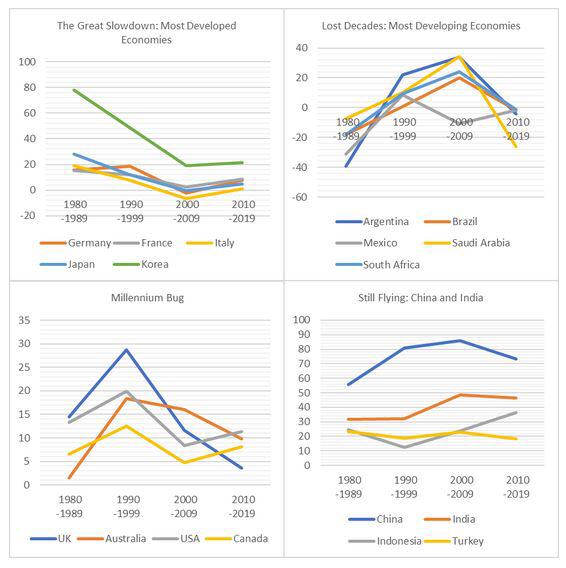 The Great Slowdown: Most Developed Economies

100
80
60
40
20
0
-20

1980 -1989
1990 -1999
2000 -2009
2010 -2019

Germany
France
Italy
Japan
Korea

Lost Decades: Most Developing Economies

40
20
0
-20
-40
-60

1980 -1989
1990 -1999
2000 -2009
2010 -2019

Argentina
Brazil
Mexico
Saudi Arabia
South Africa

Millennium Bug

35
30
25
20
15
10
5
0

1980 -1989
1990 -1999
2000 -2009
2010 -2019

UK
Australia
USA
Canada

Still Flying: China and India

100
90
80
70
60
50
40
30
20
10
0

1980 -1989
1990 -1999
2000 -2009
2010 -2019

China
India
Indonesia
Turkey